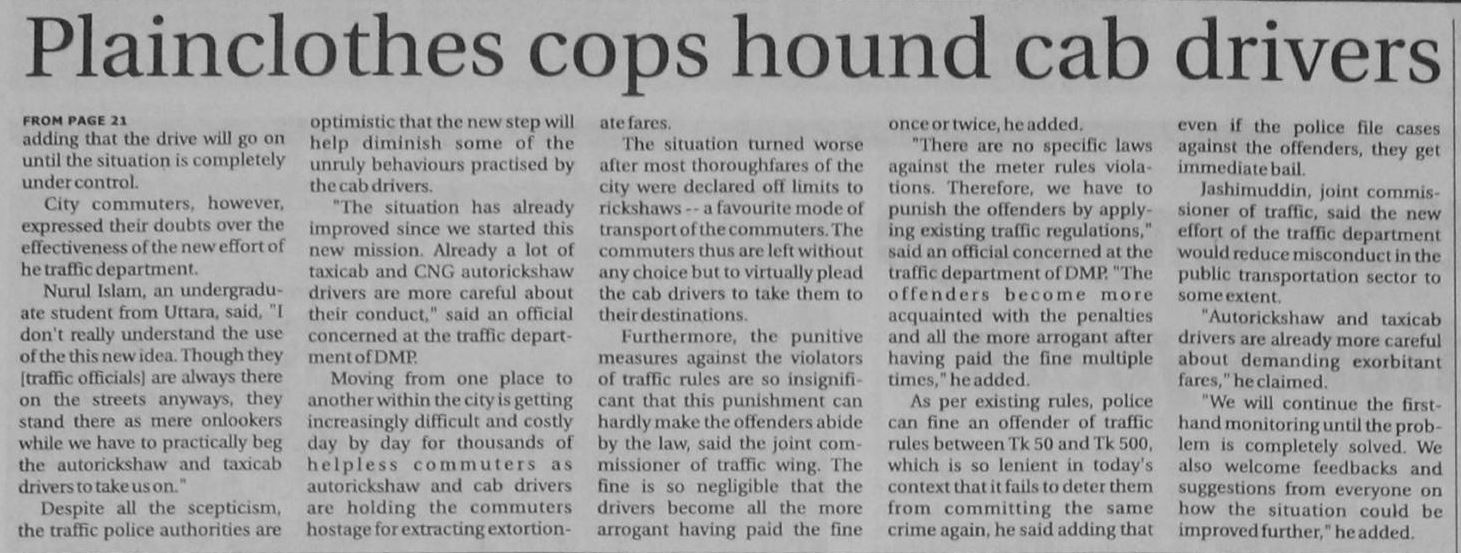 Plainclothes cops hound cab drivers

FROM PAGE 21

adding that the drive will go on until the situation is completely under control.

City commuters, however, expressed their doubts over the effectiveness of the new effort of he traffic department.

Nurul Islam, an undergraduate student from Uttara, said, "I don't really understand the use of the this new idea. Though they [traffic officials] are always there on the streets anyways, they stand there as mere onlookers while we have to practically beg the autorickshaw and taxicab drivers to take us on."

Despite all the scepticism, the traffic police authorities are optimistic that the new step will help diminish some of the unruly behaviours practised by the cab drivers.

"The situation has already improved since we started this new mission. Already a lot of taxicab and CNG autorickshaw drivers are more careful about their conduct," said an official concerned at the traffic department of DMP.

Moving from one place to another within the city is getting increasingly difficult and costly day by day for thousands of helpless commuters as autorickshaw and cab drivers are holding the commuters hostage for extracting extortionate fares.

The situation turned worse after most thoroughfares of the city were declared off limits to rickshaws -- a favourite mode of transport of the commuters. The commuters thus are left without any choice but to virtually plead the cab drivers to take them to their destinations.

Furthermore, the punitive measures against the violators of traffic rules are so insignificant that this punishment can hardly make the offenders abide by the law, said the joint commissioner of traffic wing. The fine is so negligible that the drivers become all the more arrogant having paid the fine once or twice, he added.

"There are no specific laws against the meter rules violations. Therefore, we have to punish the offenders by applying existing traffic regulations," said an official concerned at the traffic department of DMP. "The offenders become more acquainted with the penalties and all the more arrogant after having paid the fine multiple times," he added.

As per existing rules, police can fine an offender of traffic rules between Tk 50 and Tk 500, which is so lenient in today's context that it fails to deter them from committing the same crime again, he said adding that even if the police file cases against the offenders, they get immediate bail.

Jashimuddin, joint commissioner of traffic, said the new effort of the traffic department would reduce misconduct in the public transportation sector to some extent.

"Autorickshaw and taxicab drivers are already more careful about demanding exorbitant fares," he claimed.

"We will continue the firsthand monitoring until the problem is completely solved. We also welcome feedbacks and suggestions from everyone on how the situation could be improved further," he added.